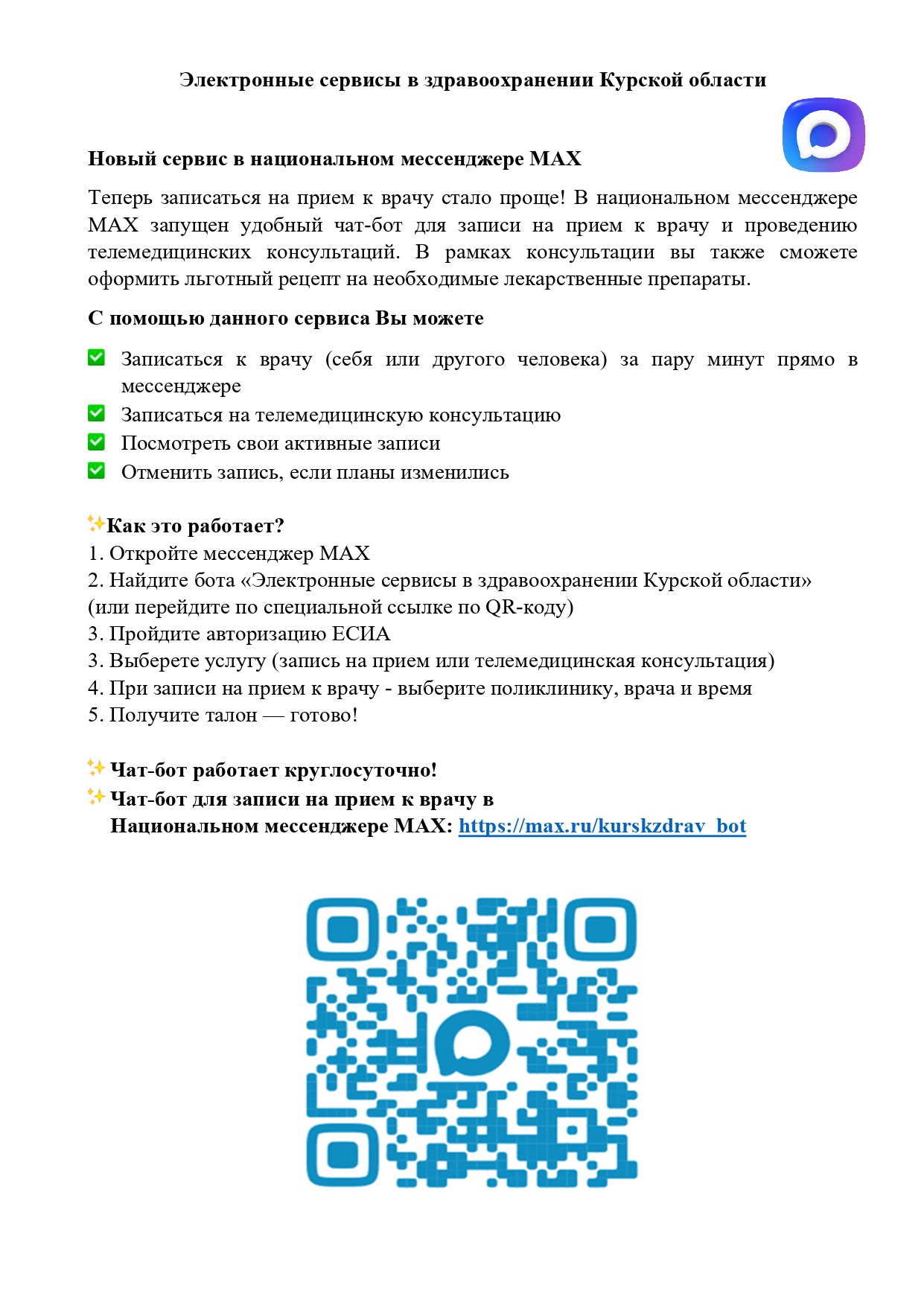 Электронные сервисы в здравоохранении Курской области

Новый сервис в национальном мессенджере MAX

Теперь записаться на прием к врачу стало проще! В национальном мессенджере MAX запущен удобный чат-бот для записи на прием к врачу и проведению телемедицинских консультаций. В рамках консультации вы также сможете оформить льготный рецепт на необходимые лекарственные препараты.

С помощью данного сервиса Вы можете

✅ Записаться к врачу (себя или другого человека) за пару минут прямо в мессенджере
✅ Записаться на телемедицинскую консультацию
✅ Посмотреть свои активные записи
✅ Отменить запись, если планы изменились

✨Как это работает?
1. Откройте мессенджер MAX
2. Найдите бота «Электронные сервисы в здравоохранении Курской области» (или перейдите по специальной ссылке по QR-коду)
3. Пройдите авторизацию ЕСИА
3. Выберете услугу (запись на прием или телемедицинская консультация)
4. При записи на прием к врачу - выберите поликлинику, врача и время
5. Получите талон — готово!

✨ Чат-бот работает круглосуточно!
✨ Чат-бот для записи на прием к врачу в Национальном мессенджере MAX: https://max.ru/kurskzdrav_bot